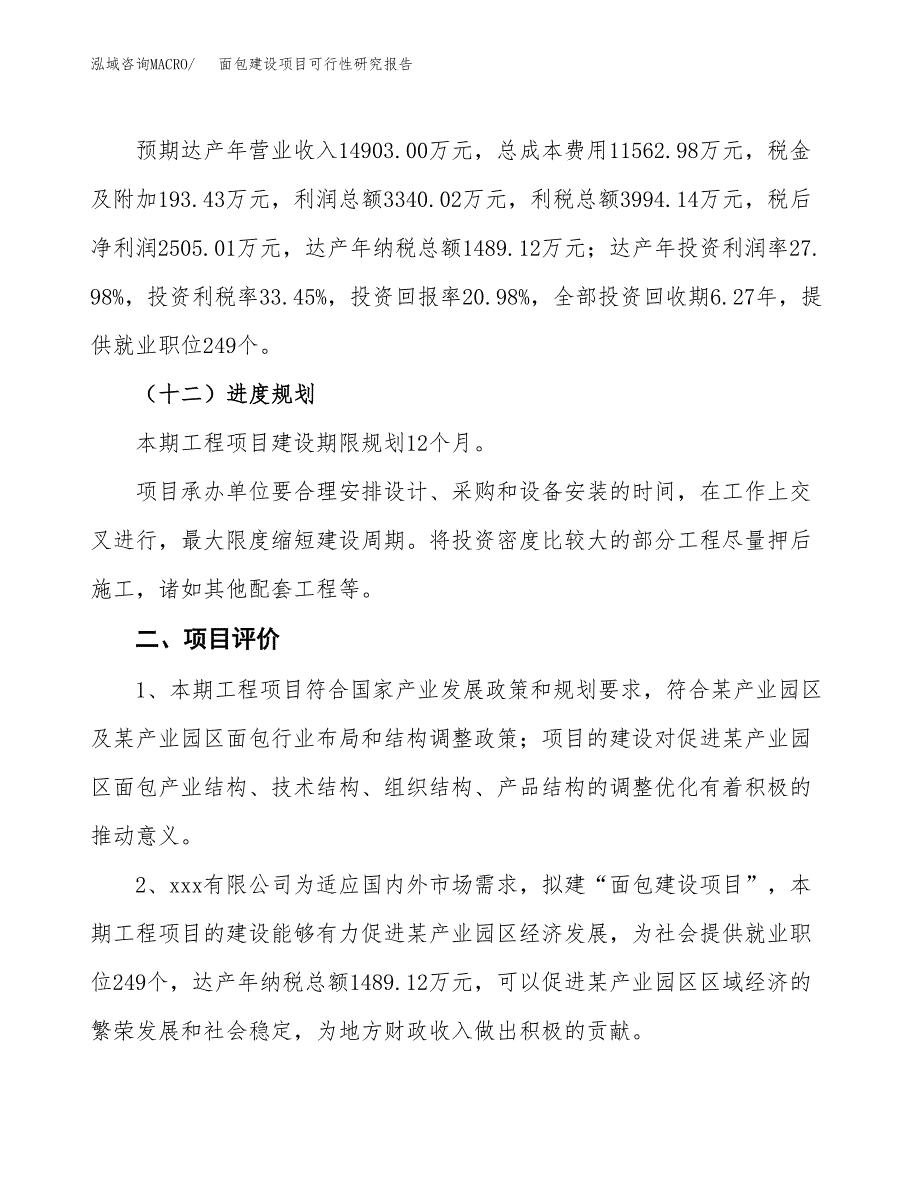 泓域咨询MACRO/　面包建设项目可行性研究报告

预期达产年营业收入14903.00万元，总成本费用11562.98万元，税金及附加193.43万元，利润总额3340.02万元，利税总额3994.14万元，税后净利润2505.01万元，达产年纳税总额1489.12万元；达产年投资利润率27.98%，投资利税率33.45%，投资回报率20.98%，全部投资回收期6.27年，提供就业职位249个。

（十二）进度规划

本期工程项目建设期限规划12个月。

项目承办单位要合理安排设计、采购和设备安装的时间，在工作上交叉进行，最大限度缩短建设周期。将投资密度比较大的部分工程尽量押后施工，诸如其他配套工程等。

二、项目评价

1、本期工程项目符合国家产业发展政策和规划要求，符合某产业园区及某产业园区面包行业布局和结构调整政策；项目的建设对促进某产业园区面包产业结构、技术结构、组织结构、产品结构的调整优化有着积极的推动意义。

2、xxx有限公司为适应国内外市场需求，拟建“面包建设项目”，本期工程项目的建设能够有力促进某产业园区经济发展，为社会提供就业职位249个，达产年纳税总额1489.12万元，可以促进某产业园区区域经济的繁荣发展和社会稳定，为地方财政收入做出积极的贡献。